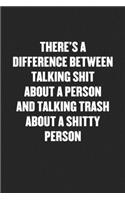 THERE'S A DIFFERENCE BETWEEN TALKING SHIT ABOUT A PERSON AND TALKING TRASH ABOUT A SHITTY PERSON